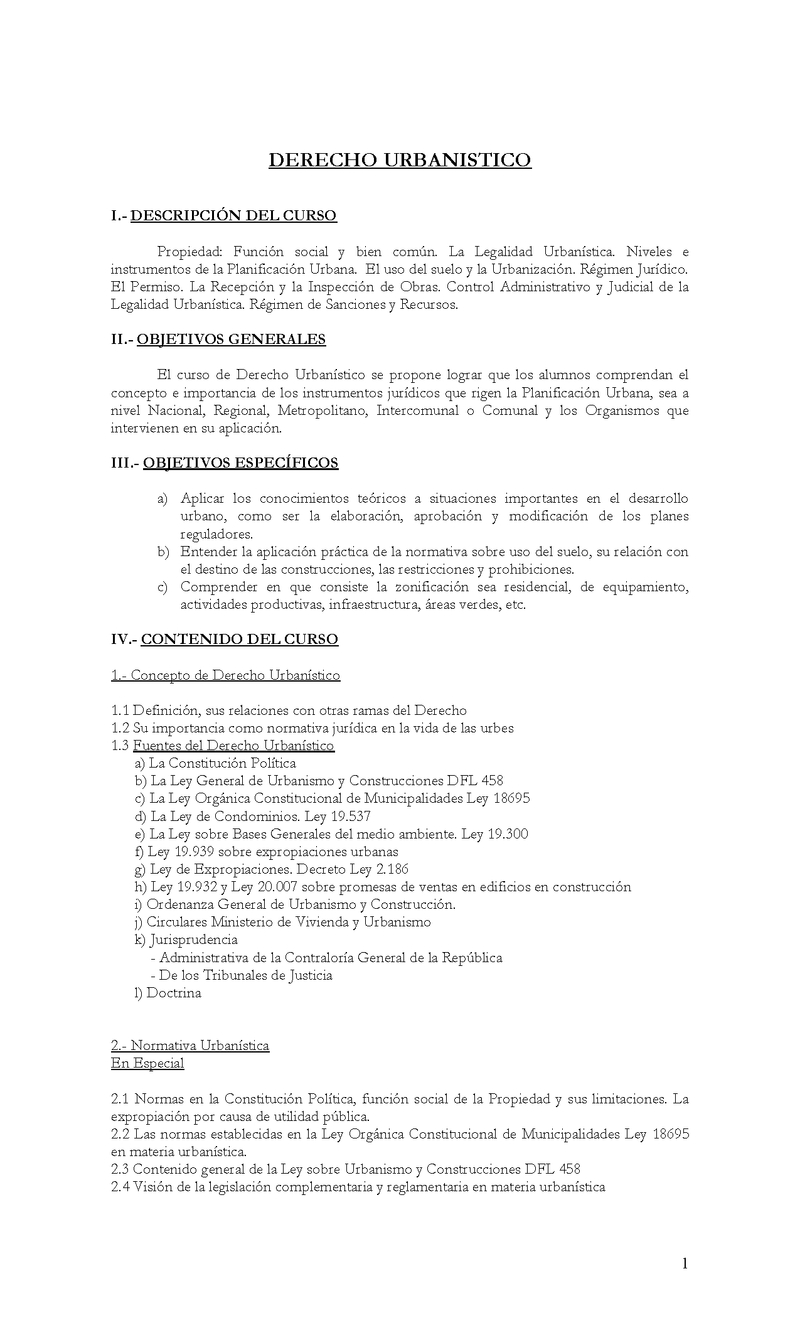 DERECHO URBANISTICO

I.- DESCRIPCIÓN DEL CURSO

Propiedad: Función social y bien común. La Legalidad Urbanística. Niveles e instrumentos de la Planificación Urbana. El uso del suelo y la Urbanización. Régimen Jurídico. El Permiso. La Recepción y la Inspección de Obras. Control Administrativo y Judicial de la Legalidad Urbanística. Régimen de Sanciones y Recursos.

II.- OBJETIVOS GENERALES

El curso de Derecho Urbanístico se propone lograr que los alumnos comprendan el concepto e importancia de los instrumentos jurídicos que rigen la Planificación Urbana, sea a nivel Nacional, Regional, Metropolitano, Intercomunal o Comunal y los Organismos que intervienen en su aplicación.

III.- OBJETIVOS ESPECÍFICOS

a) Aplicar los conocimientos teóricos a situaciones importantes en el desarrollo urbano, como ser la elaboración, aprobación y modificación de los planes reguladores.
b) Entender la aplicación práctica de la normativa sobre uso del suelo, su relación con el destino de las construcciones, las restricciones y prohibiciones.
c) Comprender en que consiste la zonificación sea residencial, de equipamiento, actividades productivas, infraestructura, áreas verdes, etc.

IV.- CONTENIDO DEL CURSO

1.- Concepto de Derecho Urbanístico

1.1 Definición, sus relaciones con otras ramas del Derecho
1.2 Su importancia como normativa jurídica en la vida de las urbes
1.3 Fuentes del Derecho Urbanístico
a) La Constitución Política
b) La Ley General de Urbanismo y Construcciones DFL 458
c) La Ley Orgánica Constitucional de Municipalidades Ley 18695
d) La Ley de Condominios. Ley 19.537
e) La Ley sobre Bases Generales del medio ambiente. Ley 19.300
f) Ley 19.939 sobre expropiaciones urbanas
g) Ley de Expropiaciones. Decreto Ley 2.186
h) Ley 19.932 y Ley 20.007 sobre promesas de ventas en edificios en construcción
i) Ordenanza General de Urbanismo y Construcción.
j) Circulares Ministerio de Vivienda y Urbanismo
k) Jurisprudencia
- Administrativa de la Contraloría General de la República
- De los Tribunales de Justicia
l) Doctrina

2.- Normativa Urbanística
En Especial

2.1 Normas en la Constitución Política, función social de la Propiedad y sus limitaciones. La expropiación por causa de utilidad pública.
2.2 Las normas establecidas en la Ley Orgánica Constitucional de Municipalidades Ley 18695 en materia urbanística.
2.3 Contenido general de la Ley sobre Urbanismo y Construcciones DFL 458
2.4 Visión de la legislación complementaria y reglamentaria en materia urbanística

1